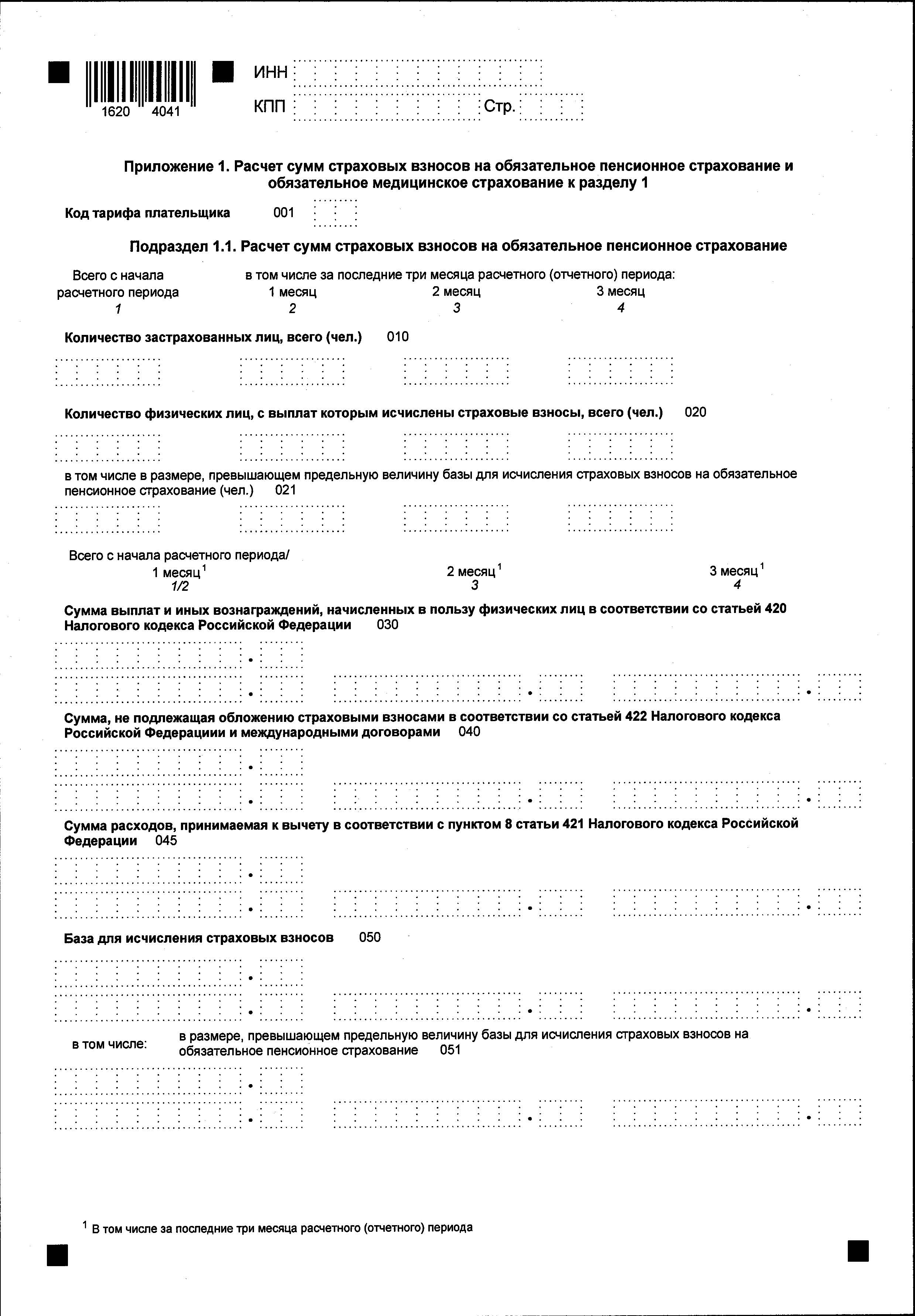 1620 4041

ИНН

КПП Стр.

Приложение 1. Расчет сумм страховых взносов на обязательное пенсионное страхование и обязательное медицинское страхование к разделу 1

Код тарифа плательщика 001

Подраздел 1.1. Расчет сумм страховых взносов на обязательное пенсионное страхование

Всего с начала расчетного периода
1

в том числе за последние три месяца расчетного (отчетного) периода:
1 месяц
2
2 месяц
3
3 месяц
4

Количество застрахованных лиц, всего (чел.) 010

Количество физических лиц, с выплат которым исчислены страховые взносы, всего (чел.) 020

в том числе в размере, превышающем предельную величину базы для исчисления страховых взносов на обязательное пенсионное страхование (чел.) 021

Всего с начала расчетного периода/
1 месяц $^1$
1/2
2 месяц $^1$
3
3 месяц $^1$
4

Сумма выплат и иных вознаграждений, начисленных в пользу физических лиц в соответствии со статьей 420 Налогового кодекса Российской Федерации 030

Сумма, не подлежащая обложению страховыми взносами в соответствии со статьей 422 Налогового кодекса Российской Федерациии и международными договорами 040

Сумма расходов, принимаемая к вычету в соответствии с пунктом 8 статьи 421 Налогового кодекса Российской Федерации 045

База для исчисления страховых взносов 050

в том числе: в размере, превышающем предельную величину базы для исчисления страховых взносов на обязательное пенсионное страхование 051

$^1$ В том числе за последние три месяца расчетного (отчетного) периода